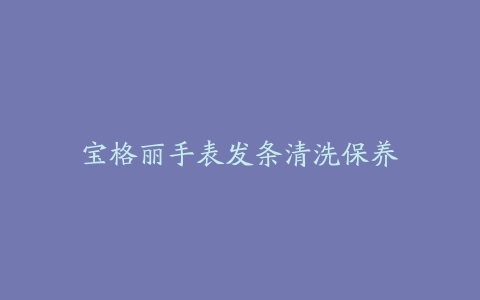 宝格丽手表发条清洗保养